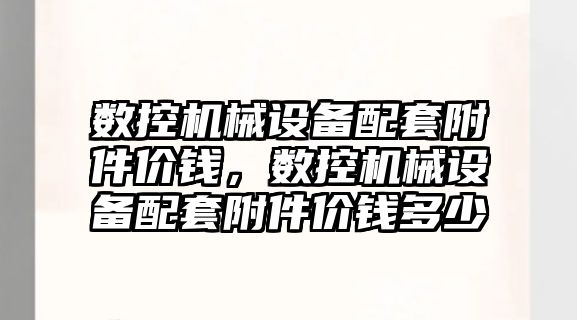 数控机械设备配套附件价钱，数控机械设备配套附件价钱多少